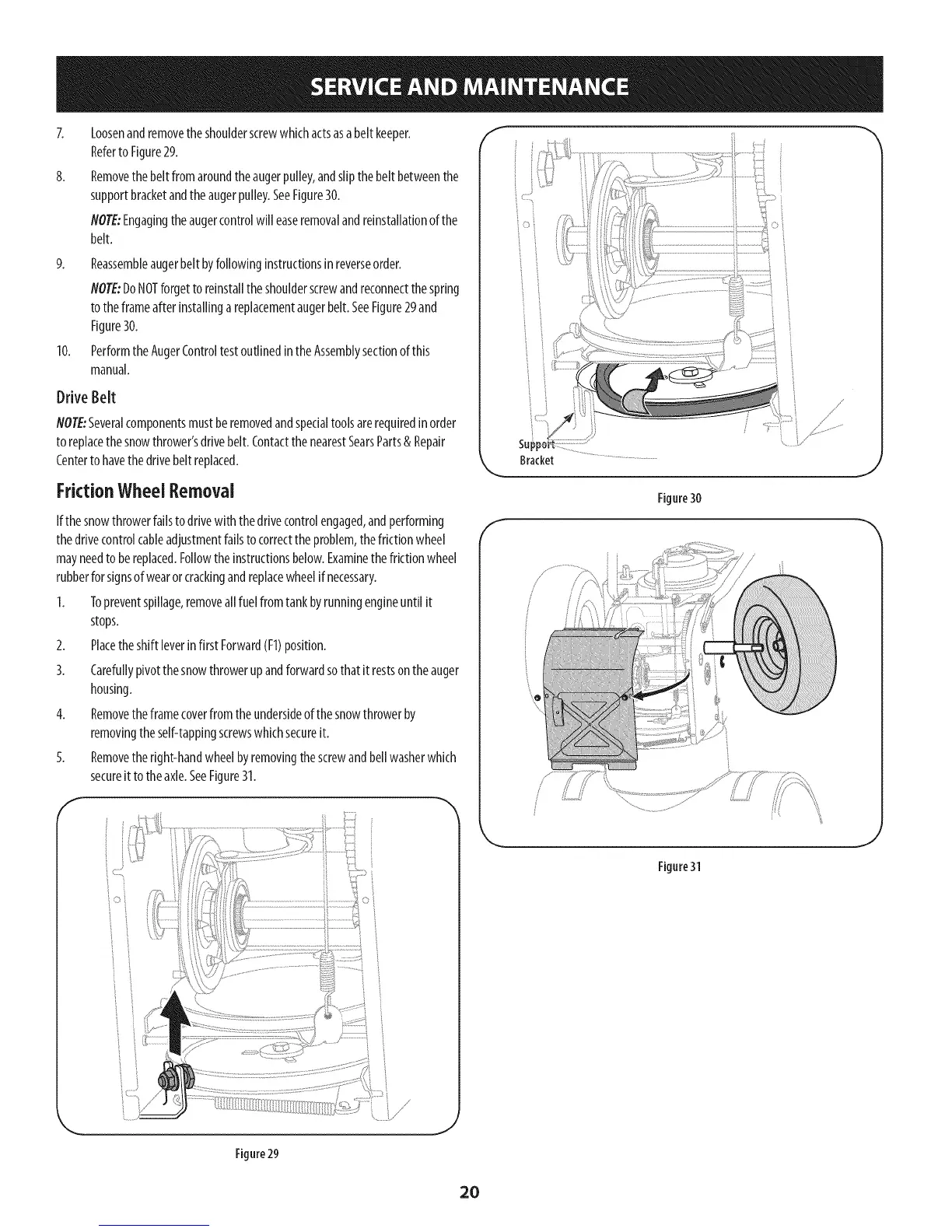 SERVICE AND MAINTENANCE

7. Loosen and remove the shoulder screw which acts as a belt keeper. Refer to Figure 29.

8. Remove the belt from around the auger pulley, and slip the belt between the support bracket and the auger pulley. See Figure 30.

NOTE: Engaging the auger control will ease removal and reinstallation of the belt.

9. Reassemble auger belt by following instructions in reverse order.

NOTE: Do NOT forget to reinstall the shoulder screw and reconnect the spring to the frame after installing a replacement auger belt. See Figure 29 and Figure 30.

10. Perform the Auger Control test outlined in the Assembly section of this manual.

Drive Belt

NOTE: Several components must be removed and special tools are required in order to replace the snow thrower's drive belt. Contact the nearest Sears Parts & Repair Center to have the drive belt replaced.

Friction Wheel Removal

If the snow thrower fails to drive with the drive control engaged, and performing the drive control cable adjustment fails to correct the problem, the friction wheel may need to be replaced. Follow the instructions below. Examine the friction wheel rubber for signs of wear or cracking and replace wheel if necessary.

1. To prevent spillage, remove all fuel from tank by running engine until it stops.

2. Place the shift lever in first Forward (F1) position.

3. Carefully pivot the snow thrower up and forward so that it rests on the auger housing.

4. Remove the frame cover from the underside of the snow thrower by removing the self-tapping screws which secure it.

5. Remove the right-hand wheel by removing the screw and bell washer which secure it to the axle. See Figure 31.

Figure 29

Support Bracket

Figure 30

Figure 31

20